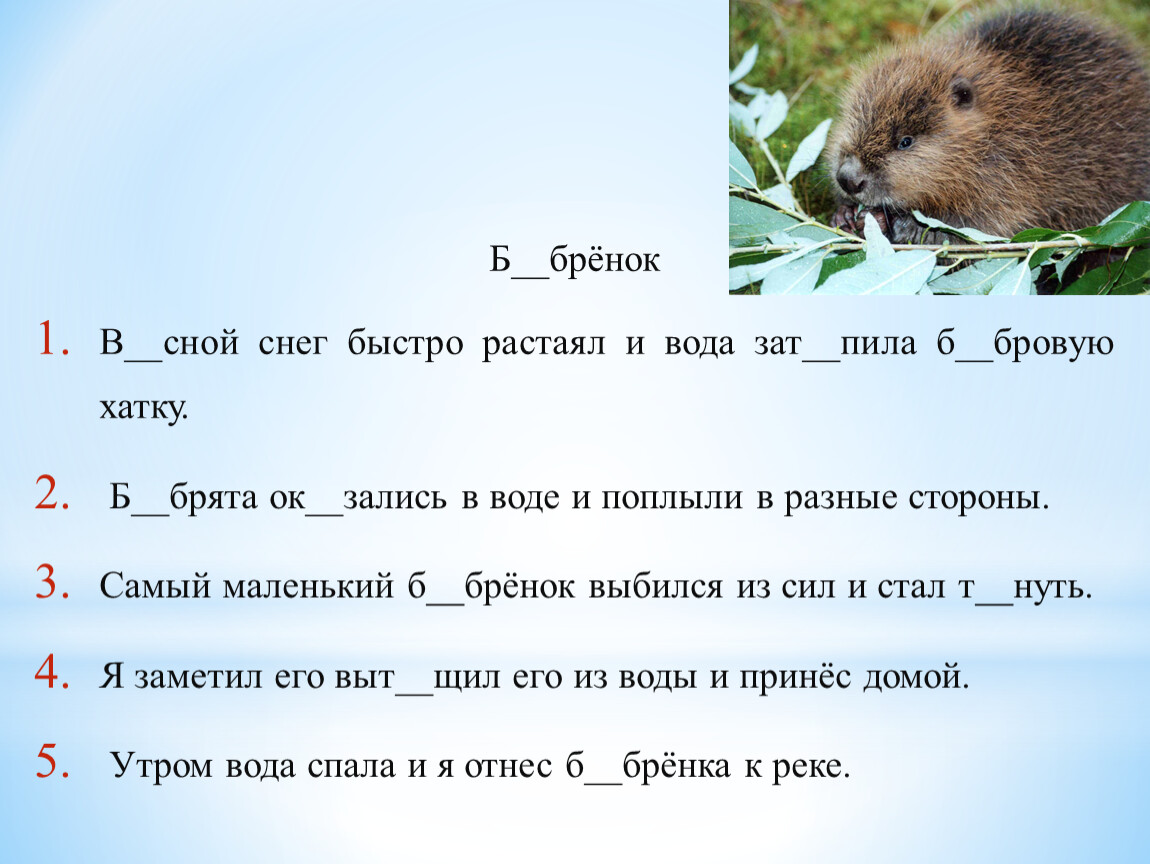 Б__брёнок

1. В__сной снег быстро растаял и вода зат__пила б__бровую хатку.

2. Б__брята ок__зались в воде и поплыли в разные стороны.

3. Самый маленький б__брёнок выбился из сил и стал т__нуть.

4. Я заметил его выт__щил его из воды и принёс домой.

5. Утром вода спала и я отнес б__брёнка к реке.